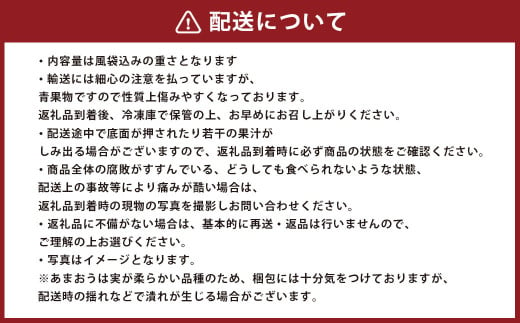 配送について

・内容量は風袋込みの重さとなります
・輸送には細心の注意を払っていますが、
青果物ですので性質上傷みやすくなっております。
返礼品到着後、冷凍庫で保管の上、お早めにお召し上がりください。
・配送途中で底面が押されたり若干の果汁が
しみ出る場合がございますので、返礼品到着時に必ず商品の状態をご確認ください。
・商品全体の腐敗がすすんでいる、どうしても食べられないような状態、
配送上の事故等により痛みが酷い場合は、
返礼品到着時の現物の写真を撮影しお問い合わせください。
・返礼品に不備がない場合は、基本的に再送・返品は行いませんので、
ご理解の上お選びください。
・写真はイメージとなります。
※あまおうは実が柔らかい品種のため、梱包には十分気をつけておりますが、
配送時の揺れなどで潰れが生じる場合がございます。